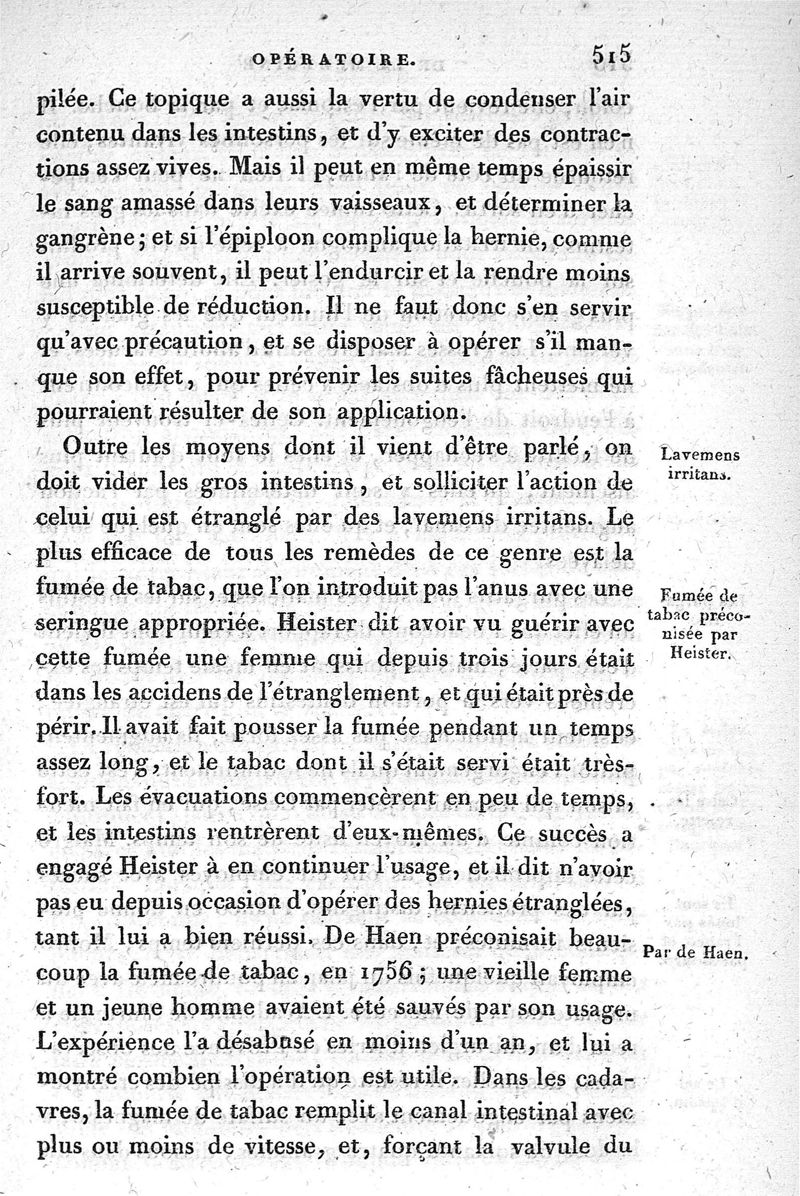 OPÉRATOIRE. 515

pilée. Ce topique a aussi la vertu de condenser l'air contenu dans les intestins, et d'y exciter des contractions assez vives. Mais il peut en même temps épaissir le sang amassé dans leurs vaisseaux, et déterminer la gangrène; et si l'épiploon complique la hernie, comme il arrive souvent, il peut l'endurcir et la rendre moins susceptible de réduction. Il ne faut donc s'en servir qu'avec précaution, et se disposer à opérer s'il manque son effet, pour prévenir les suites fâcheuses qui pourraient résulter de son application.

Outre les moyens dont il vient d'être parlé, on doit vider les gros intestins, et solliciter l'action de celui qui est étranglé par des lavemens irritans. Le plus efficace de tous les remèdes de ce genre est la fumée de tabac, que l'on introduit pas l'anus avec une seringue appropriée. Heister dit avoir vu guérir avec cette fumée une femme qui depuis trois jours était dans les accidens de l'étranglement, et qui était près de périr. Il avait fait pousser la fumée pendant un temps assez long, et le tabac dont il s'était servi était très-fort. Les évacuations commencèrent en peu de temps, et les intestins rentrèrent d'eux-mêmes. Ce succès a engagé Heister à en continuer l'usage, et il dit n'avoir pas eu depuis occasion d'opérer des hernies étranglées, tant il lui a bien réussi. De Haen préconisait beaucoup la fumée de tabac, en 1756; une vieille femme et un jeune homme avaient été sauvés par son usage. L'expérience l'a désabusé en moins d'un an, et lui a montré combien l'opération est utile. Dans les cadavres, la fumée de tabac remplit le canal intestinal avec plus ou moins de vitesse, et, forçant la valvule du

Lavemens irritans.

Fumée de tabac préconisée par Heister.

Par de Haen.